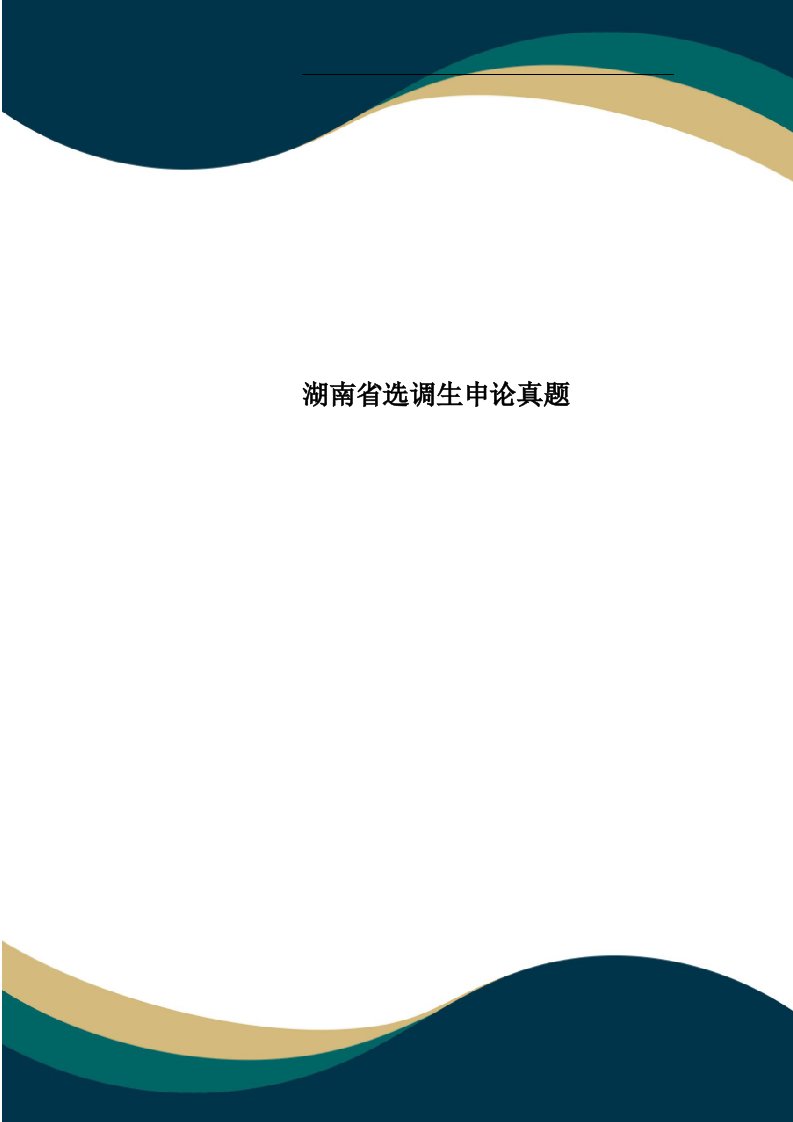 湖南省选调生申论真题